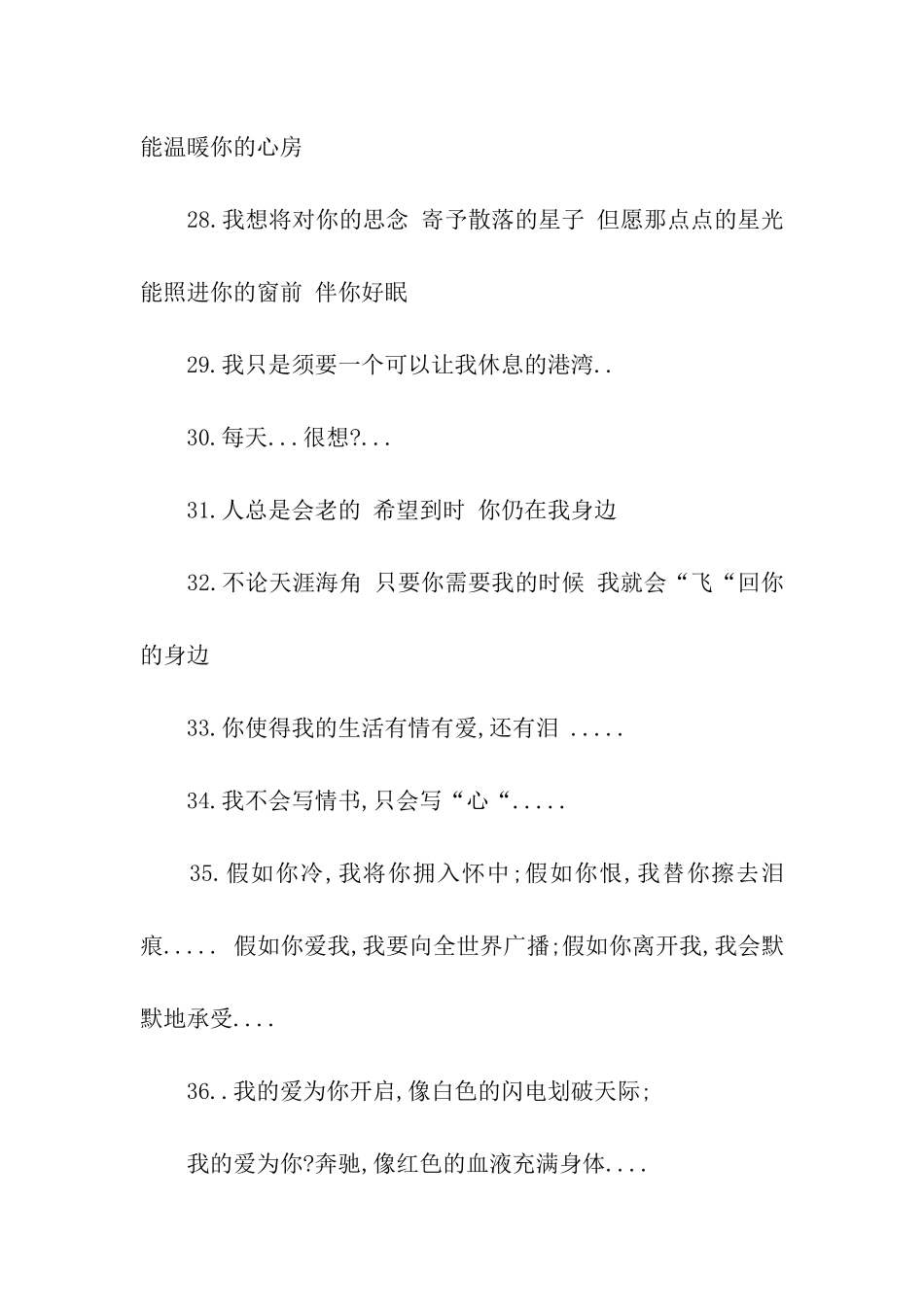 能温暖你的心房

28.我想将对你的思念 寄予散落的星子 但愿那点点的星光能照进你的窗前 伴你好眠

29.我只是须要一个可以让我休息的港湾..

30.每天...很想?...

31.人总是会老的 希望到时 你仍在我身边

32.不论天涯海角 只要你需要我的时候 我就会“飞“回你的身边

33.你使得我的生活有情有爱,还有泪 .....

34.我不会写情书,只会写“心“.....

35.假如你冷,我将你拥入怀中;假如你恨,我替你擦去泪痕..... 假如你爱我,我要向全世界广播;假如你离开我,我会默默地承受....

36..我的爱为你开启,像白色的闪电划破天际;

我的爱为你?奔驰,像红色的血液充满身体....